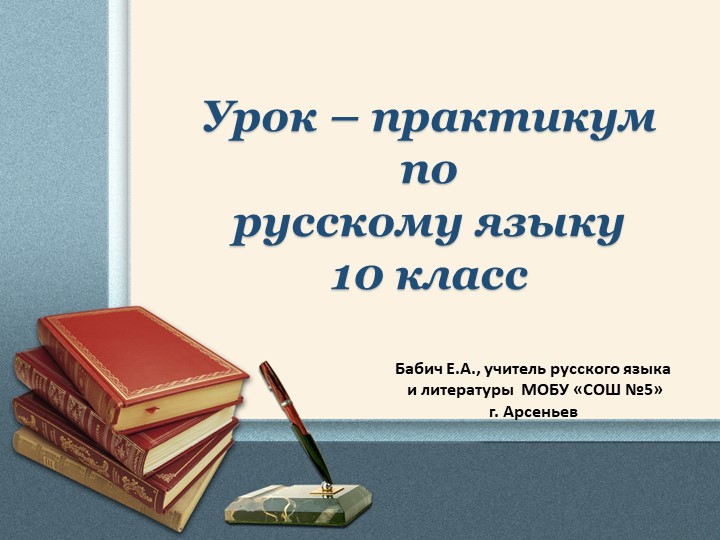 Урок – практикум по русскому языку 10 класс

Бабич Е.А., учитель русского языка и литературы МОБУ «СОШ №5» г. Арсеньев